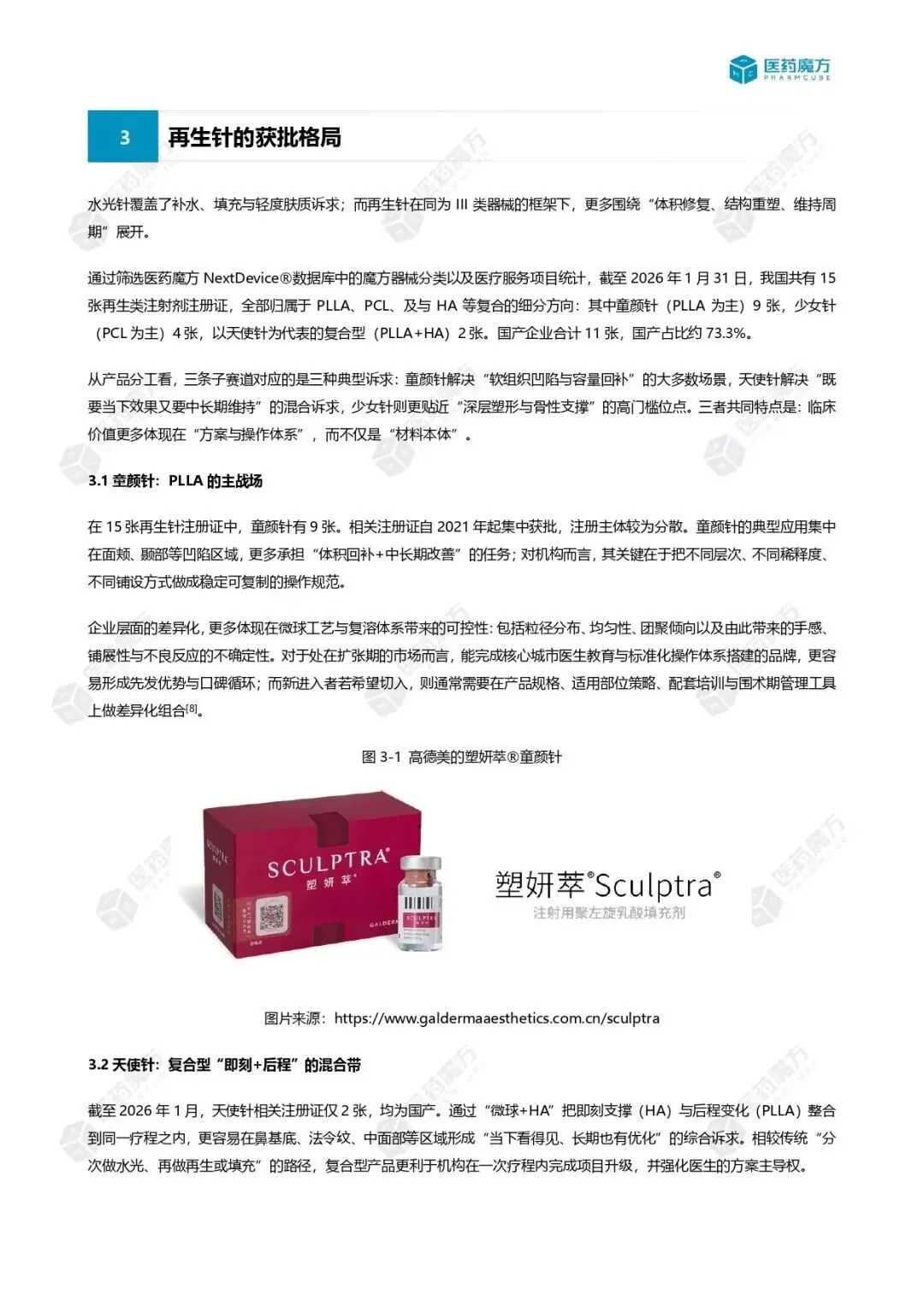 医药魔方
PHARMCUBE

3 再生针的获批格局

水光针覆盖了补水、填充与轻度肤质诉求；而再生针在同为 III 类器械的框架下，更多围绕“体积修复、结构重塑、维持周期”展开。

通过筛选医药魔方 NextDevice®数据库中的魔方器械分类以及医疗服务项目统计，截至 2026 年 1 月 31 日，我国共有 15 张再生类注射剂注册证，全部归属于 PLLA、PCL、及与 HA 等复合的细分方向：其中童颜针（PLLA 为主）9 张，少女针（PCL 为主）4 张，以天使针为代表的复合型（PLLA+HA）2 张。国产企业合计 11 张，国产占比约 73.3%。

从产品分工看，三条子赛道对应的是三种典型诉求：童颜针解决“软组织凹陷与容量回补”的大多数场景，天使针解决“既要当下效果又要中长期维持”的混合诉求，少女针则更贴近“深层塑形与骨性支撑”的高门槛位点。三者共同特点是：临床价值更多体现在“方案与操作体系”，而不仅是“材料本体”。

3.1 童颜针：PLLA 的主战场

在 15 张再生针注册证中，童颜针有 9 张。相关注册证自 2021 年起集中获批，注册主体较为分散。童颜针的典型应用集中在面颊、颞部等凹陷区域，更多承担“体积回补+中长期改善”的任务；对机构而言，其关键在于把不同层次、不同稀释度、不同铺设方式做成稳定可复制的操作规范。

企业层面的差异化，更多体现在微球工艺与复溶体系带来的可控性：包括粒径分布、均匀性、团聚倾向以及由此带来的手感、铺展性与不良反应的不确定性。对于处在扩张期的市场而言，能完成核心城市医生教育与标准化操作体系搭建的品牌，更容易形成先发优势与口碑循环；而新进入者若希望切入，则通常需要在产品规格、适用部位策略、配套培训与围术期管理工具上做差异化组合[8]。

图 3-1 高德美的塑妍萃®童颜针

SCULPTRA® 塑妍萃® GALDERMA

塑妍萃®Sculptra®
注射用聚左旋乳酸填充剂

图片来源：https://www.galdermaaesthetics.com.cn/sculptra

3.2 天使针：复合型“即刻+后程”的混合带

截至 2026 年 1 月，天使针相关注册证仅 2 张，均为国产。通过“微球+HA”把即刻支撑（HA）与后程变化（PLLA）整合到同一疗程之内，更容易在鼻基底、法令纹、中面部等区域形成“当下看得见、长期也有优化”的综合诉求。相较传统“分次做水光、再做再生或填充”的路径，复合型产品更利于机构在一次疗程内完成项目升级，并强化医生的方案主导权。